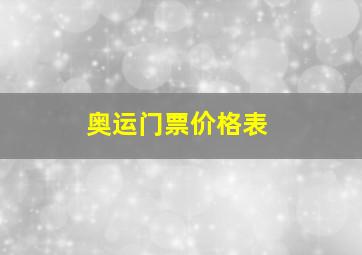 奥运门票价格表